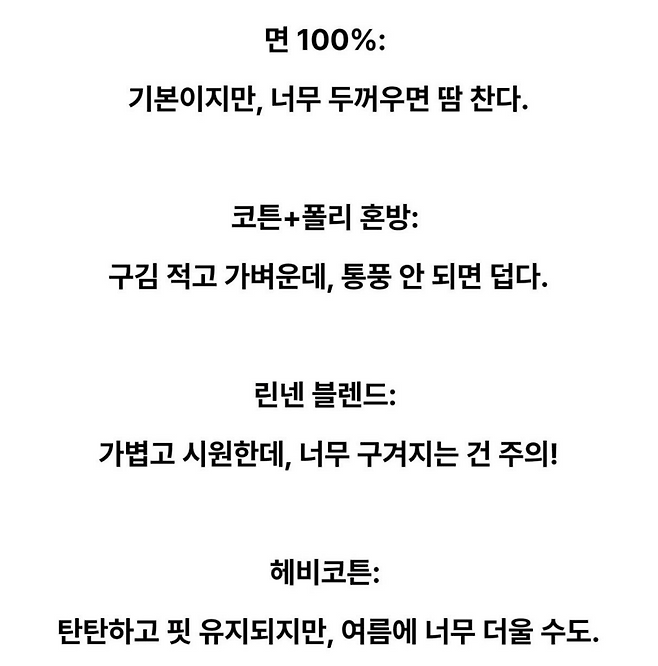 면 100%:

기본이지만, 너무 두꺼우면 땀 찬다.

코튼+폴리 혼방:

구김 적고 가벼운데, 통풍 안 되면 덥다.

린넨 블렌드:

가볍고 시원한데, 너무 구겨지는 건 주의!

헤비코튼:

탄탄하고 핏 유지되지만, 여름에 너무 더울 수도.